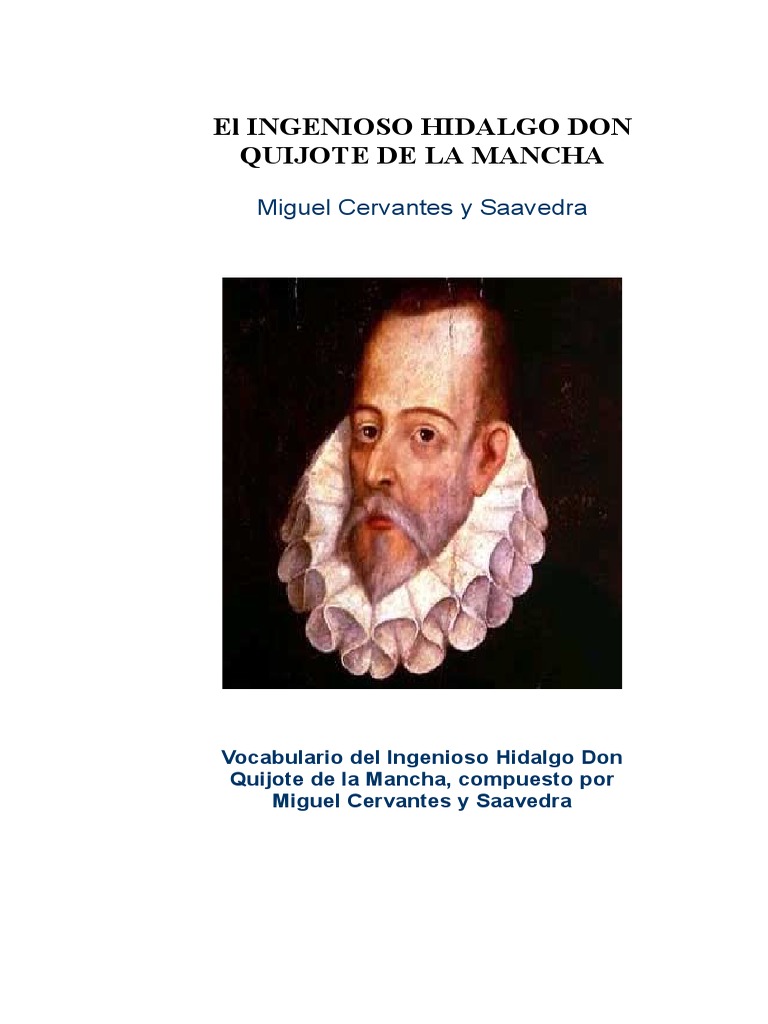 El INGENIOSO HIDALGO DON QUIJOTE DE LA MANCHA

Miguel Cervantes y Saavedra

Vocabulario del Ingenioso Hidalgo Don Quijote de la Mancha, compuesto por Miguel Cervantes y Saavedra